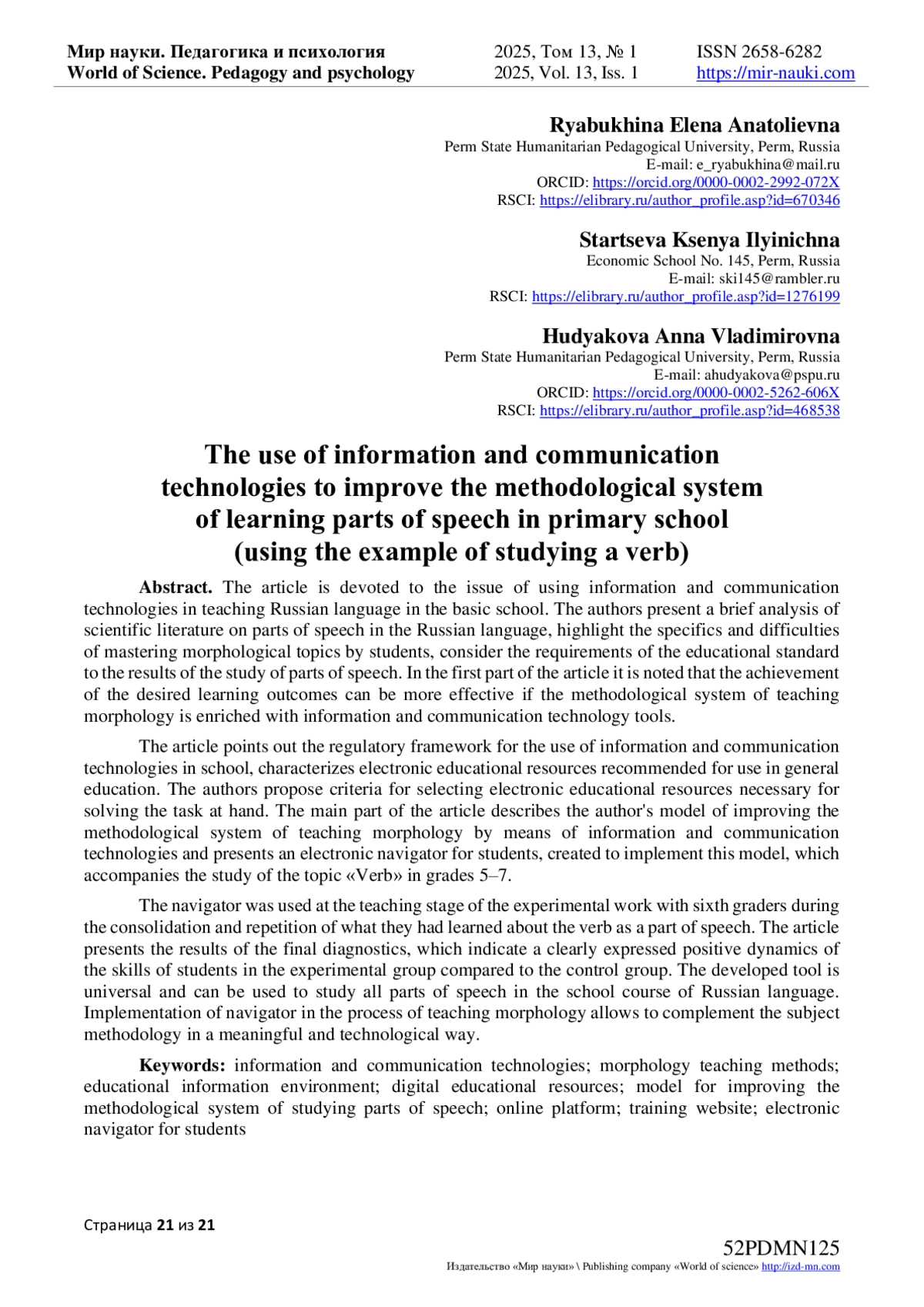 Мир науки. Педагогика и психология
World of Science. Pedagogy and psychology

2025, Том 13, № 1
2025, Vol. 13, Iss. 1

ISSN 2658-6282
https://mir-nauki.com

Ryabukhina Elena Anatolievna
Perm State Humanitarian Pedagogical University, Perm, Russia
E-mail: e_ryabukhina@mail.ru
ORCID: https://orcid.org/0000-0002-2992-072X
RSCI: https://elibrary.ru/author_profile.asp?id=670346

Startseva Ksenya Ilyinichna
Economic School No. 145, Perm, Russia
E-mail: ski145@rambler.ru
RSCI: https://elibrary.ru/author_profile.asp?id=1276199

Hudyakova Anna Vladimirovna
Perm State Humanitarian Pedagogical University, Perm, Russia
E-mail: ahudyakova@pspu.ru
ORCID: https://orcid.org/0000-0002-5262-606X
RSCI: https://elibrary.ru/author_profile.asp?id=468538

The use of information and communication technologies to improve the methodological system of learning parts of speech in primary school (using the example of studying a verb)

Abstract. The article is devoted to the issue of using information and communication technologies in teaching Russian language in the basic school. The authors present a brief analysis of scientific literature on parts of speech in the Russian language, highlight the specifics and difficulties of mastering morphological topics by students, consider the requirements of the educational standard to the results of the study of parts of speech. In the first part of the article it is noted that the achievement of the desired learning outcomes can be more effective if the methodological system of teaching morphology is enriched with information and communication technology tools.

The article points out the regulatory framework for the use of information and communication technologies in school, characterizes electronic educational resources recommended for use in general education. The authors propose criteria for selecting electronic educational resources necessary for solving the task at hand. The main part of the article describes the author's model of improving the methodological system of teaching morphology by means of information and communication technologies and presents an electronic navigator for students, created to implement this model, which accompanies the study of the topic «Verb» in grades 5–7.

The navigator was used at the teaching stage of the experimental work with sixth graders during the consolidation and repetition of what they had learned about the verb as a part of speech. The article presents the results of the final diagnostics, which indicate a clearly expressed positive dynamics of the skills of students in the experimental group compared to the control group. The developed tool is universal and can be used to study all parts of speech in the school course of Russian language. Implementation of navigator in the process of teaching morphology allows to complement the subject methodology in a meaningful and technological way.

Keywords: information and communication technologies; morphology teaching methods; educational information environment; digital educational resources; model for improving the methodological system of studying parts of speech; online platform; training website; electronic navigator for students

Страница 21 из 21

52PDMN125
Издательство «Мир науки» \ Publishing company «World of science» http://izd-mn.com